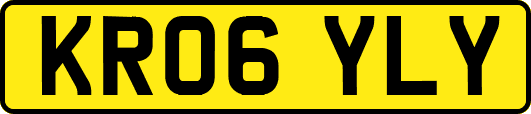 KR06 YLY